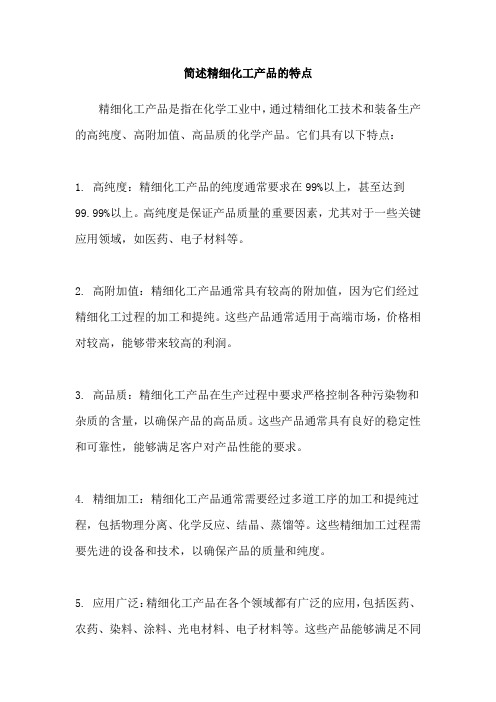 简述精细化工产品的特点

精细化工产品是指在化学工业中，通过精细化工技术和装备生产的高纯度、高附加值、高品质的化学产品。它们具有以下特点：

1. 高纯度：精细化工产品的纯度通常要求在99%以上，甚至达到99.99%以上。高纯度是保证产品质量的重要因素，尤其对于一些关键应用领域，如医药、电子材料等。

2. 高附加值：精细化工产品通常具有较高的附加值，因为它们经过精细化工过程的加工和提纯。这些产品通常适用于高端市场，价格相对较高，能够带来较高的利润。

3. 高品质：精细化工产品在生产过程中要求严格控制各种污染物和杂质的含量，以确保产品的高品质。这些产品通常具有良好的稳定性和可靠性，能够满足客户对产品性能的要求。

4. 精细加工：精细化工产品通常需要经过多道工序的加工和提纯过程，包括物理分离、化学反应、结晶、蒸馏等。这些精细加工过程需要先进的设备和技术，以确保产品的质量和纯度。

5. 应用广泛：精细化工产品在各个领域都有广泛的应用，包括医药、农药、染料、涂料、光电材料、电子材料等。这些产品能够满足不同